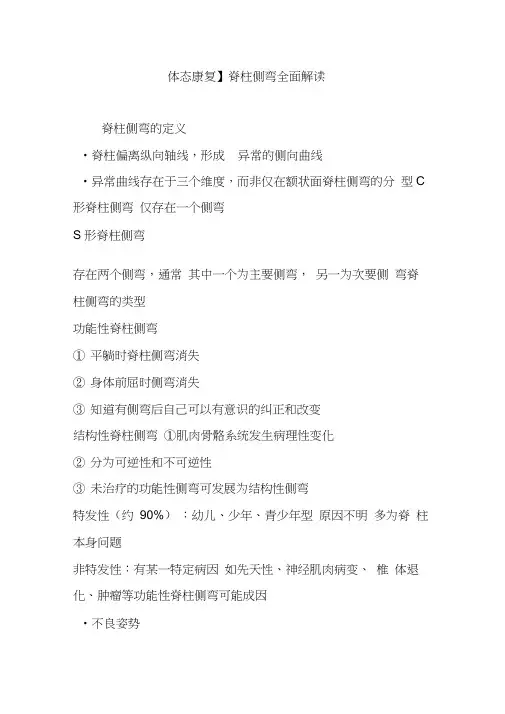 体态康复】脊柱侧弯全面解读

脊柱侧弯的定义

・脊柱偏离纵向轴线，形成　异常的侧向曲线

・异常曲线存在于三个维度，而非仅在额状面脊柱侧弯的分　型 C 形脊柱侧弯　仅存在一个侧弯

S 形脊柱侧弯

存在两个侧弯，通常　其中一个为主要侧弯，　另一为次要侧　弯脊柱侧弯的类型

功能性脊柱侧弯

① 平躺时脊柱侧弯消失

② 身体前屈时侧弯消失

③ 知道有侧弯后自己可以有意识的纠正和改变

结构性脊柱侧弯 ①肌肉骨骼系统发生病理性变化

② 分为可逆性和不可逆性

③ 未治疗的功能性侧弯可发展为结构性侧弯

特发性（约 90%）：幼儿、少年、青少年型　原因不明　多为脊　柱本身问题

非特发性：有某一特定病因　如先天性、神经肌肉病变、　椎　体退化、肿瘤等功能性脊柱侧弯可能成因

・不良姿势